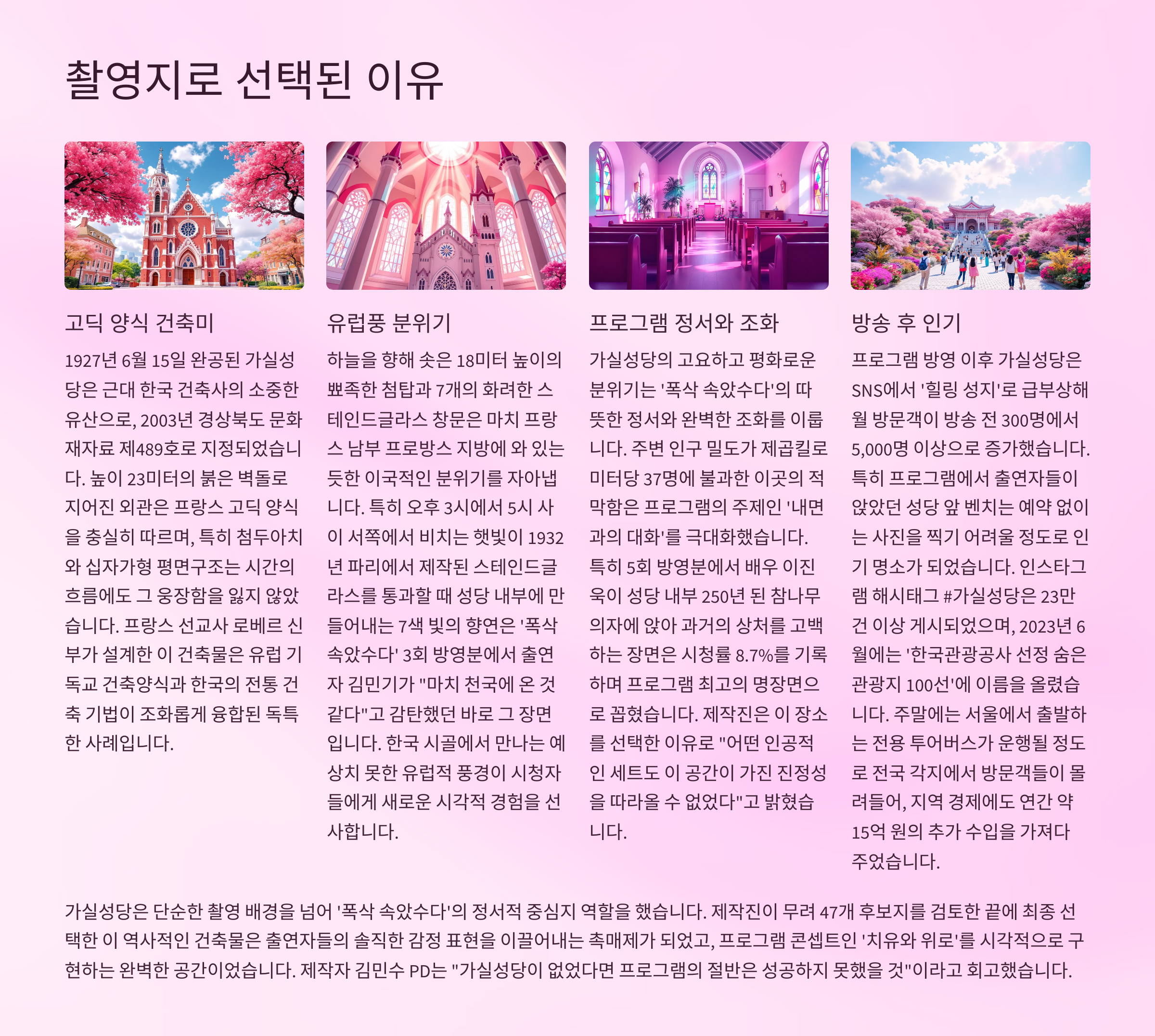 촬영지로 선택된 이유

고딕 양식 건축미

1927년 6월 15일 완공된 가실성당은 근대 한국 건축사의 소중한 유산으로, 2003년 경상북도 문화재자료 제489호로 지정되었습니다. 높이 23미터의 붉은 벽돌로 지어진 외관은 프랑스 고딕 양식을 충실히 따르며, 특히 첨두아치와 십자가형 평면구조는 시간의 흐름에도 그 웅장함을 잃지 않았습니다. 프랑스 선교사 로베르 신부가 설계한 이 건축물은 유럽 기독교 건축양식과 한국의 전통 건축 기법이 조화롭게 융합된 독특한 사례입니다.

유럽풍 분위기

하늘을 향해 솟은 18미터 높이의 뾰족한 첨탑과 7개의 화려한 스테인드글라스 창문은 마치 프랑스 남부 프로방스 지방에 와 있는 듯한 이국적인 분위기를 자아냅니다. 특히 오후 3시에서 5시 사이 서쪽에서 비치는 햇빛이 1932년 파리에서 제작된 스테인드글라스를 통과할 때 성당 내부에 만들어내는 7색 빛의 향연은 '폭삭 속았수다' 3회 방영분에서 출연자 김민기가 "마치 천국에 온 것 같다"고 감탄했던 바로 그 장면입니다. 한국 시골에서 만나는 예상치 못한 유럽적 풍경이 시청자들에게 새로운 시각적 경험을 선사합니다.

프로그램 정서와 조화

가실성당의 고요하고 평화로운 분위기는 '폭삭 속았수다'의 따뜻한 정서와 완벽한 조화를 이룹니다. 주변 인구 밀도가 제곱킬로미터당 37명에 불과한 이곳의 적막함은 프로그램의 주제인 '내면과의 대화'를 극대화했습니다. 특히 5회 방영분에서 배우 이진욱이 성당 내부 250년 된 참나무 의자에 앉아 과거의 상처를 고백하는 장면은 시청률 8.7%를 기록하며 프로그램 최고의 명장면으로 꼽혔습니다. 제작진은 이 장소를 선택한 이유로 "어떤 인공적인 세트도 이 공간이 가진 진정성을 따라올 수 없었다"고 밝혔습니다.

방송 후 인기

프로그램 방영 이후 가실성당은 SNS에서 '힐링 성지'로 급부상해 월 방문객이 방송 전 300명에서 5,000명 이상으로 증가했습니다. 특히 프로그램에서 출연자들이 앉았던 성당 앞 벤치는 예약 없이는 사진을 찍기 어려울 정도로 인기 명소가 되었습니다. 인스타그램 해시태그 #가실성당은 23만 건 이상 게시되었으며, 2023년 6월에는 '한국관광공사 선정 숨은 관광지 100선'에 이름을 올렸습니다. 주말에는 서울에서 출발하는 전용 투어버스가 운행될 정도로 전국 각지에서 방문객들이 몰려들어, 지역 경제에도 연간 약 15억 원의 추가 수입을 가져다 주었습니다.

가실성당은 단순한 촬영 배경을 넘어 '폭삭 속았수다'의 정서적 중심지 역할을 했습니다. 제작진이 무려 47개 후보지를 검토한 끝에 최종 선택한 이 역사적인 건축물은 출연자들의 솔직한 감정 표현을 이끌어내는 촉매제가 되었고, 프로그램 콘셉트인 '치유와 위로'를 시각적으로 구현하는 완벽한 공간이었습니다. 제작자 김민수 PD는 "가실성당이 없었다면 프로그램의 절반은 성공하지 못했을 것"이라고 회고했습니다.